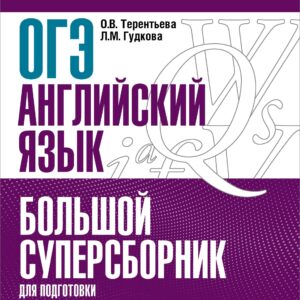 ОГЭ

О.В. Терентьева
Л.М. Гудкова

АНГЛИЙСКИЙ ЯЗЫК

БОЛЬШОЙ СУПЕРСБОРНИК

ДЛЯ ПОДГОТОВКИ